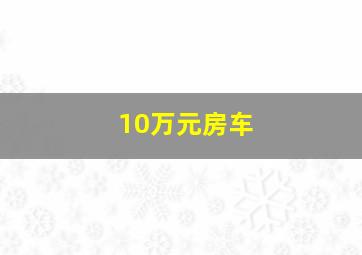 10万元房车